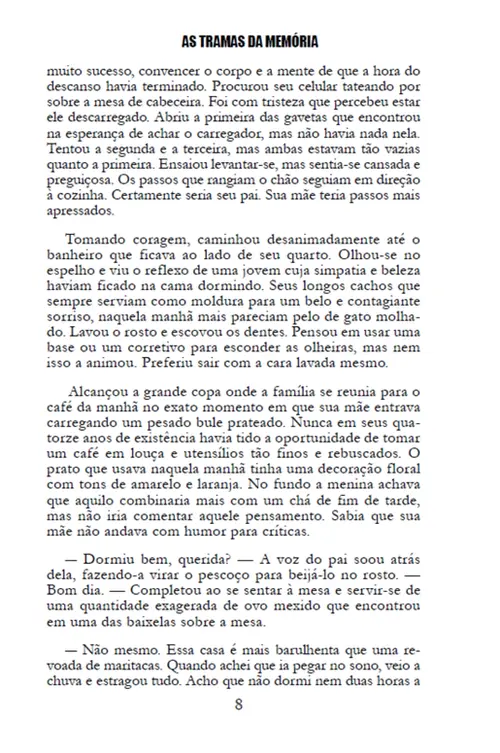 AS TRAMAS DA MEMÓRIA

muito sucesso, convencer o corpo e a mente de que a hora do descanso havia terminado. Procurou seu celular tateando por sobre a mesa de cabeceira. Foi com tristeza que percebeu estar ele descarregado. Abriu a primeira das gavetas que encontrou na esperança de achar o carregador, mas não havia nada nela. Tentou a segunda e a terceira, mas ambas estavam tão vazias quanto a primeira. Ensaiou levantar-se, mas sentia-se cansada e preguiçosa. Os passos que rangiam o chão seguiam em direção à cozinha. Certamente seria seu pai. Sua mãe teria passos mais apressados.

Tomando coragem, caminhou desanimadamente até o banheiro que ficava ao lado de seu quarto. Olhou-se no espelho e viu o reflexo de uma jovem cuja simpatia e beleza haviam ficado na cama dormindo. Seus longos cachos que sempre serviam como moldura para um belo e contagiante sorriso, naquela manhã mais pareciam pelo de gato molhado. Lavou o rosto e escovou os dentes. Pensou em usar uma base ou um corretivo para esconder as olheiras, mas nem isso a animou. Preferiu sair com a cara lavada mesmo.

Alcançou a grande copa onde a família se reunia para o café da manhã no exato momento em que sua mãe entrava carregando um pesado bule prateado. Nunca em seus quatorze anos de existência havia tido a oportunidade de tomar um café em louça e utensílios tão finos e rebuscados. O prato que usava naquela manhã tinha uma decoração floral com tons de amarelo e laranja. No fundo a menina achava que aquilo combinaria mais com um chá de fim de tarde, mas não iria comentar aquele pensamento. Sabia que sua mãe não andava com humor para críticas.

— Dormiu bem, querida? — A voz do pai soou atrás dela, fazendo-a virar o pescoço para beijá-lo no rosto. — Bom dia. — Completou ao se sentar à mesa e servir-se de uma quantidade exagerada de ovo mexido que encontrou em uma das baixelas sobre a mesa.

— Não mesmo. Essa casa é mais barulhenta que uma revoada de maritacas. Quando achei que ia pegar no sono, veio a chuva e estragou tudo. Acho que não dormi nem duas horas a

8